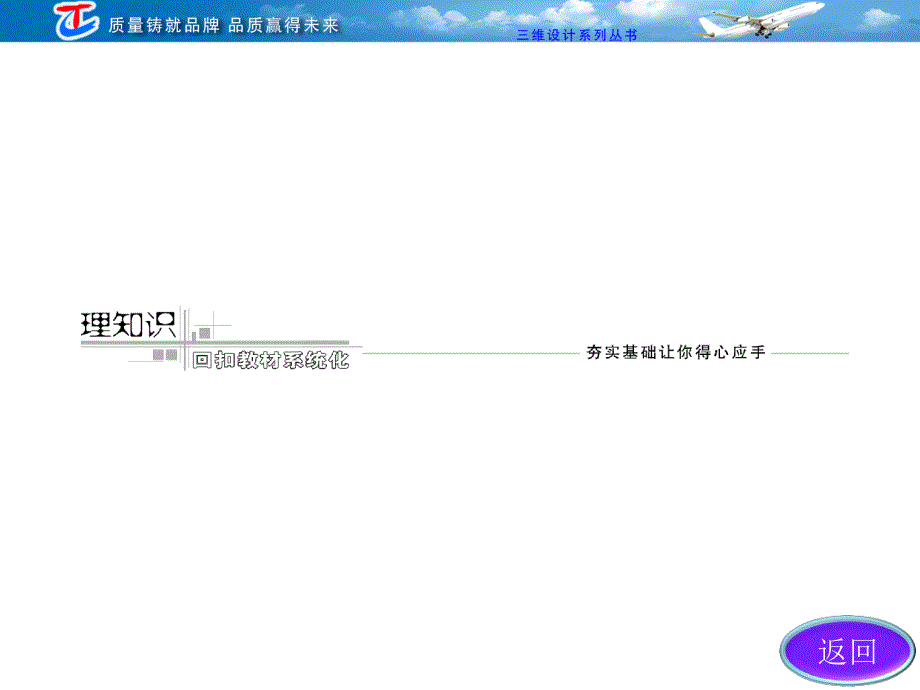 质量铸就品牌 品质赢得未来

三维设计系列丛书

理知识

回扣教材系统化

夯实基础让你得心应手

返回